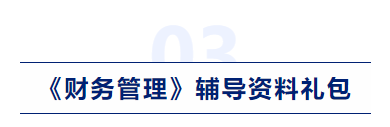 03

《财务管理》辅导资料礼包